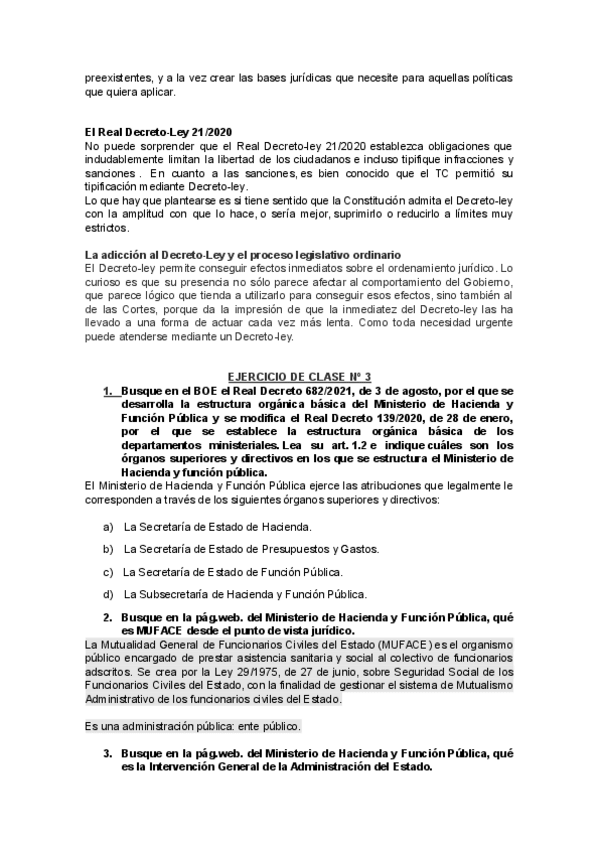 preexistentes, y a la vez crear las bases jurídicas que necesite para aquellas políticas que quiera aplicar.

El Real Decreto-Ley 21/2020
No puede sorprender que el Real Decreto-ley 21/2020 establezca obligaciones que indudablemente limitan la libertad de los ciudadanos e incluso tipifique infracciones y sanciones . En cuanto a las sanciones, es bien conocido que el TC permitió su tipificación mediante Decreto-ley.
Lo que hay que plantearse es si tiene sentido que la Constitución admita el Decreto-ley con la amplitud con que lo hace, o sería mejor, suprimirlo o reducirlo a límites muy estrictos.

La adicción al Decreto-Ley y el proceso legislativo ordinario
El Decreto-ley permite conseguir efectos inmediatos sobre el ordenamiento jurídico. Lo curioso es que su presencia no sólo parece afectar al comportamiento del Gobierno, que parece lógico que tienda a utilizarlo para conseguir esos efectos, sino también al de las Cortes, porque da la impresión de que la inmediatez del Decreto-ley las ha llevado a una forma de actuar cada vez más lenta. Como toda necesidad urgente puede atenderse mediante un Decreto-ley.

EJERCICIO DE CLASE Nº 3

1. Busque en el BOE el Real Decreto 682/2021, de 3 de agosto, por el que se desarrolla la estructura orgánica básica del Ministerio de Hacienda y Función Pública y se modifica el Real Decreto 139/2020, de 28 de enero, por el que se establece la estructura orgánica básica de los departamentos ministeriales. Lea su art. 1.2 e indique cuáles son los órganos superiores y directivos en los que se estructura el Ministerio de Hacienda y función pública.

El Ministerio de Hacienda y Función Pública ejerce las atribuciones que legalmente le corresponden a través de los siguientes órganos superiores y directivos:

a) La Secretaría de Estado de Hacienda.

b) La Secretaría de Estado de Presupuestos y Gastos.

c) La Secretaría de Estado de Función Pública.

d) La Subsecretaría de Hacienda y Función Pública.

2. Busque en la pág.web. del Ministerio de Hacienda y Función Pública, qué es MUFACE desde el punto de vista jurídico.

La Mutualidad General de Funcionarios Civiles del Estado (MUFACE) es el organismo público encargado de prestar asistencia sanitaria y social al colectivo de funcionarios adscritos. Se crea por la Ley 29/1975, de 27 de junio, sobre Seguridad Social de los Funcionarios Civiles del Estado, con la finalidad de gestionar el sistema de Mutualismo Administrativo de los funcionarios civiles del Estado.

Es una administración pública: ente público.

3. Busque en la pág.web. del Ministerio de Hacienda y Función Pública, qué es la Intervención General de la Administración del Estado.